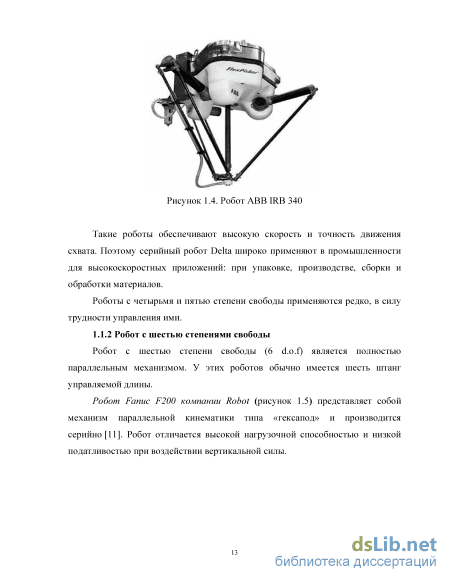 FlexPicker

ABB

Рисунок 1.4. Робот ABB IRB 340

Такие роботы обеспечивают высокую скорость и точность движения схвата. Поэтому серийный робот Delta широко применяют в промышленности для высокоскоростных приложений: при упаковке, производстве, сборки и обработки материалов.

Роботы с четырьмя и пятью степени свободы применяются редко, в силу трудности управления ими.

1.1.2 Робот с шестью степенями свободы

Робот с шестью степени свободы (6 d.o.f) является полностью параллельным механизмом. У этих роботов обычно имеется шесть штанг управляемой длины.

Робот Fanuc F200 компании Robot (рисунок 1.5) представляет собой механизм параллельной кинематики типа «гексапод» и производится серийно [11]. Робот отличается высокой нагрузочной способностью и низкой податливостью при воздействии вертикальной силы.

13

dsLib.net
библиотека диссертаций